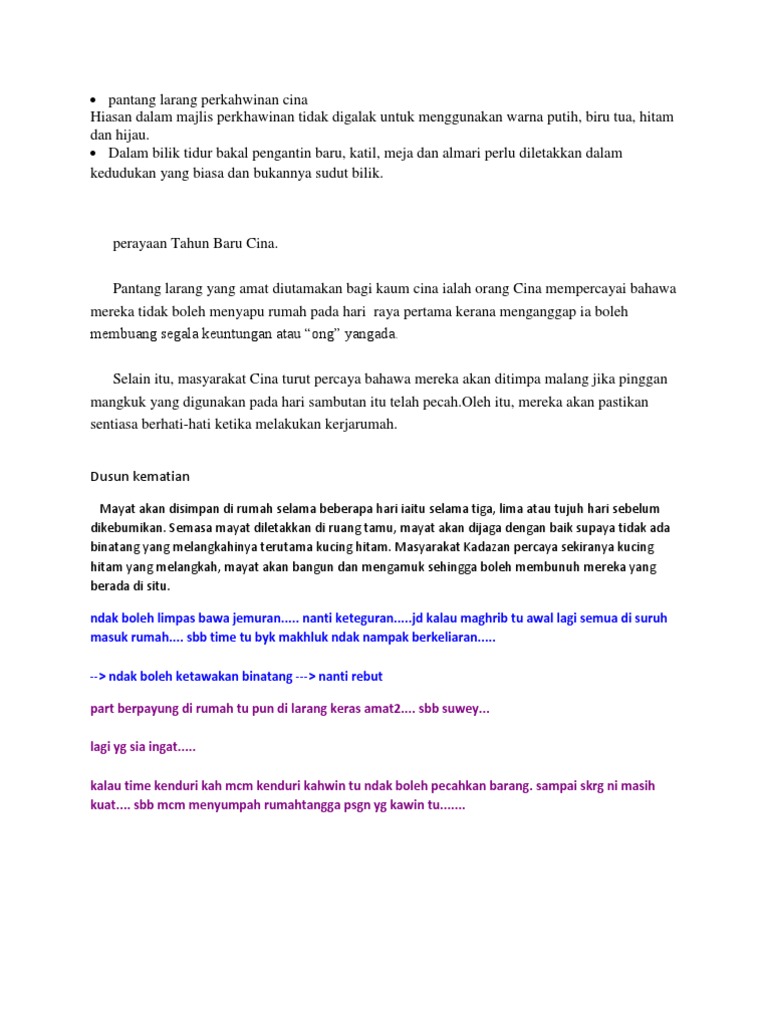 • pantang larang perkahwinan cina
Hiasan dalam majlis perkhawinan tidak digalak untuk menggunakan warna putih, biru tua, hitam dan hijau.
• Dalam bilik tidur bakal pengantin baru, katil, meja dan almari perlu diletakkan dalam kedudukan yang biasa dan bukannya sudut bilik.

perayaan Tahun Baru Cina.

Pantang larang yang amat diutamakan bagi kaum cina ialah orang Cina mempercayai bahawa mereka tidak boleh menyapu rumah pada hari raya pertama kerana menganggap ia boleh membuang segala keuntungan atau “ong” yangada.

Selain itu, masyarakat Cina turut percaya bahawa mereka akan ditimpa malang jika pinggan mangkuk yang digunakan pada hari sambutan itu telah pecah.Oleh itu, mereka akan pastikan sentiasa berhati-hati ketika melakukan kerjarumah.

Dusun kematian

Mayat akan disimpan di rumah selama beberapa hari iaitu selama tiga, lima atau tujuh hari sebelum dikebumikan. Semasa mayat diletakkan di ruang tamu, mayat akan dijaga dengan baik supaya tidak ada binatang yang melangkahinya terutama kucing hitam. Masyarakat Kadazan percaya sekiranya kucing hitam yang melangkah, mayat akan bangun dan mengamuk sehingga boleh membunuh mereka yang berada di situ.

ndak boleh limpas bawa jemuran..... nanti keteguran.....jd kalau maghrib tu awal lagi semua di suruh masuk rumah.... sbb time tu byk makhluk ndak nampak berkeliaran.....

--> ndak boleh ketawakan binatang ---> nanti rebut

part berpayung di rumah tu pun di larang keras amat2.... sbb suwey...

lagi yg sia ingat.....

kalau time kenduri kah mcm kenduri kahwin tu ndak boleh pecahkan barang. sampai skrg ni masih kuat.... sbb mcm menyumpah rumahtangga psgn yg kawin tu.......